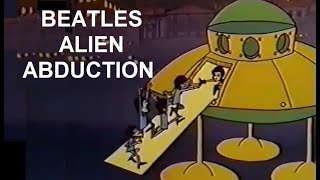 BEATLES
ALIEN
ABDUCTION